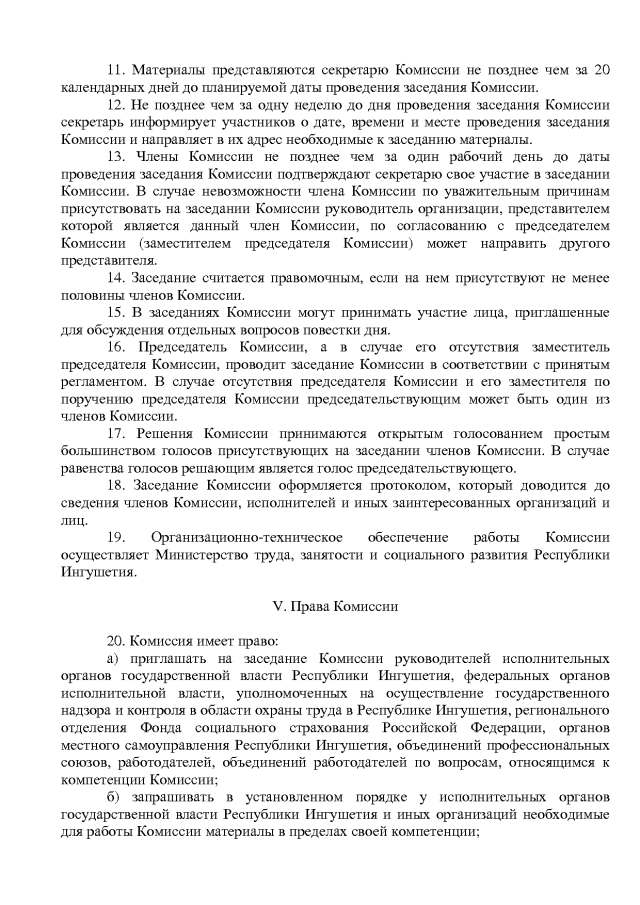 11. Материалы представляются секретарю Комиссии не позднее чем за 20 календарных дней до планируемой даты проведения заседания Комиссии.

12. Не позднее чем за одну неделю до дня проведения заседания Комиссии секретарь информирует участников о дате, времени и месте проведения заседания Комиссии и направляет в их адрес необходимые к заседанию материалы.

13. Члены Комиссии не позднее чем за один рабочий день до даты проведения заседания Комиссии подтверждают секретарю свое участие в заседании Комиссии. В случае невозможности члена Комиссии по уважительным причинам присутствовать на заседании Комиссии руководитель организации, представителем которой является данный член Комиссии, по согласованию с председателем Комиссии (заместителем председателя Комиссии) может направить другого представителя.

14. Заседание считается правомочным, если на нем присутствуют не менее половины членов Комиссии.

15. В заседаниях Комиссии могут принимать участие лица, приглашенные для обсуждения отдельных вопросов повестки дня.

16. Председатель Комиссии, а в случае его отсутствия заместитель председателя Комиссии, проводит заседание Комиссии в соответствии с принятым регламентом. В случае отсутствия председателя Комиссии и его заместителя по поручению председателя Комиссии председательствующим может быть один из членов Комиссии.

17. Решения Комиссии принимаются открытым голосованием простым большинством голосов присутствующих на заседании членов Комиссии. В случае равенства голосов решающим является голос председательствующего.

18. Заседание Комиссии оформляется протоколом, который доводится до сведения членов Комиссии, исполнителей и иных заинтересованных организаций и лиц.

19. Организационно-техническое обеспечение работы Комиссии осуществляет Министерство труда, занятости и социального развития Республики Ингушетия.

V. Права Комиссии

20. Комиссия имеет право:

а) приглашать на заседание Комиссии руководителей исполнительных органов государственной власти Республики Ингушетия, федеральных органов исполнительной власти, уполномоченных на осуществление государственного надзора и контроля в области охраны труда в Республике Ингушетия, регионального отделения Фонда социального страхования Российской Федерации, органов местного самоуправления Республики Ингушетия, объединений профессиональных союзов, работодателей, объединений работодателей по вопросам, относящимся к компетенции Комиссии;

б) запрашивать в установленном порядке у исполнительных органов государственной власти Республики Ингушетия и иных организаций необходимые для работы Комиссии материалы в пределах своей компетенции;